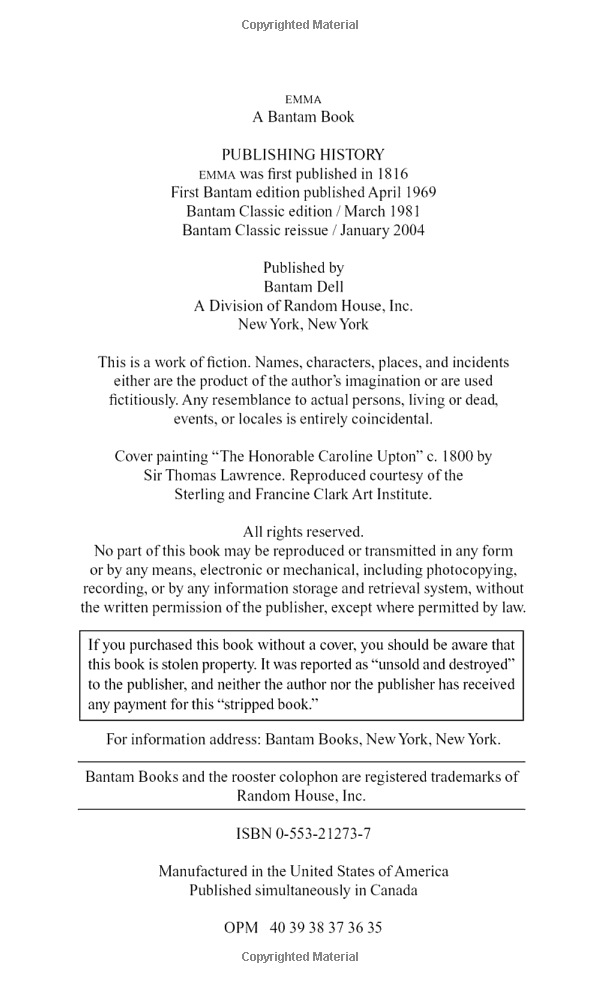 Copyrighted Material

EMMA
A Bantam Book

PUBLISHING HISTORY
EMMA was first published in 1816
First Bantam edition published April 1969
Bantam Classic edition / March 1981
Bantam Classic reissue / January 2004

Published by
Bantam Dell
A Division of Random House, Inc.
New York, New York

This is a work of fiction. Names, characters, places, and incidents either are the product of the author's imagination or are used fictitiously. Any resemblance to actual persons, living or dead, events, or locales is entirely coincidental.

Cover painting "The Honorable Caroline Upton" c. 1800 by Sir Thomas Lawrence. Reproduced courtesy of the Sterling and Francine Clark Art Institute.

All rights reserved.
No part of this book may be reproduced or transmitted in any form or by any means, electronic or mechanical, including photocopying, recording, or by any information storage and retrieval system, without the written permission of the publisher, except where permitted by law.

If you purchased this book without a cover, you should be aware that this book is stolen property. It was reported as "unsold and destroyed" to the publisher, and neither the author nor the publisher has received any payment for this "stripped book."

For information address: Bantam Books, New York, New York.

Bantam Books and the rooster colophon are registered trademarks of Random House, Inc.

ISBN 0-553-21273-7

Manufactured in the United States of America
Published simultaneously in Canada

OPM 40 39 38 37 36 35

Copyrighted Material